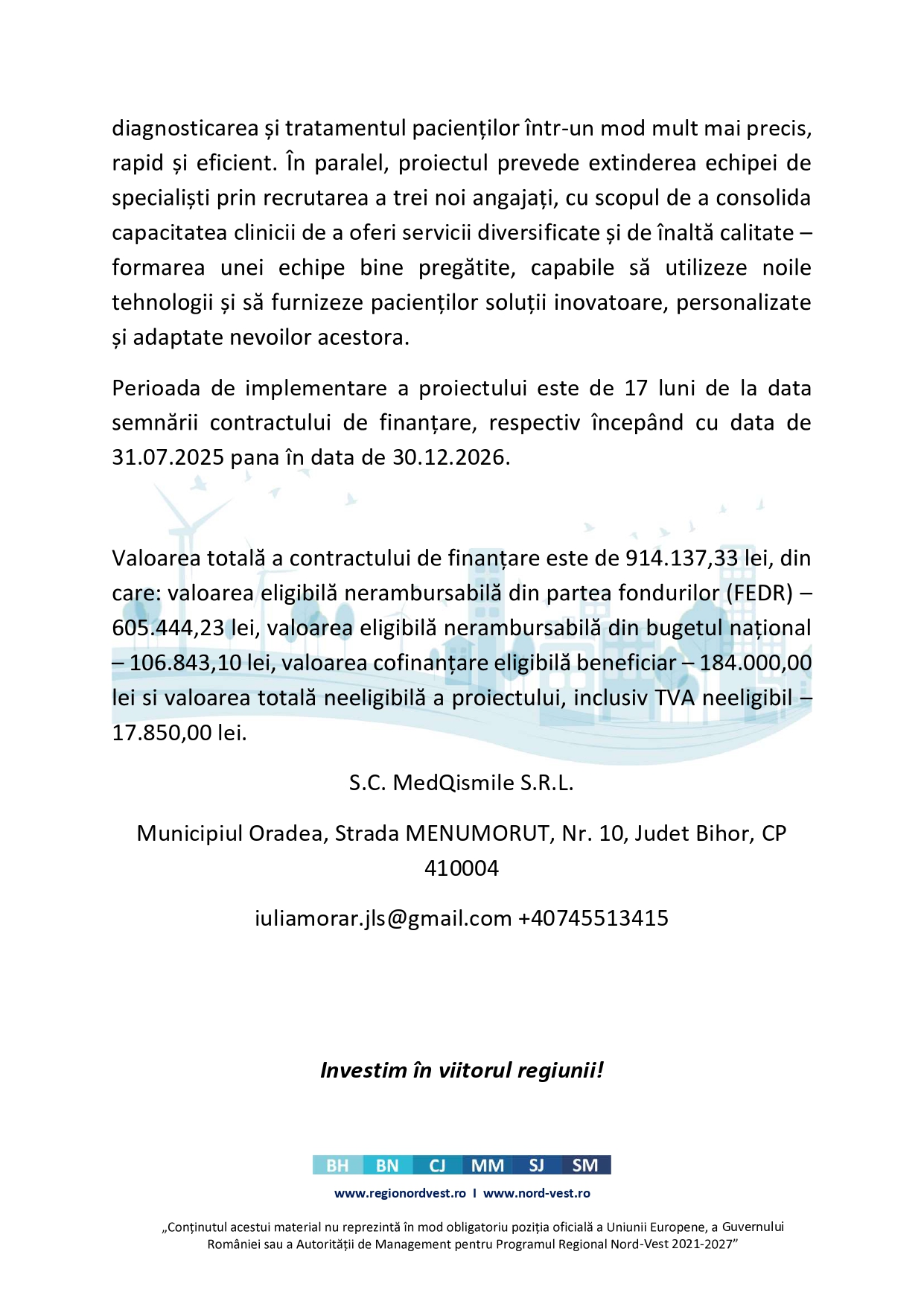 diagnosticarea și tratamentul pacienților într-un mod mult mai precis, rapid și eficient. În paralel, proiectul prevede extinderea echipei de specialiști prin recrutarea a trei noi angajați, cu scopul de a consolida capacitatea clinicii de a oferi servicii diversificate și de înaltă calitate – formarea unei echipe bine pregătite, capabile să utilizeze noile tehnologii și să furnizeze pacienților soluții inovatoare, personalizate și adaptate nevoilor acestora.

Perioada de implementare a proiectului este de 17 luni de la data semnării contractului de finanțare, respectiv începând cu data de 31.07.2025 pana în data de 30.12.2026.

Valoarea totală a contractului de finanțare este de 914.137,33 lei, din care: valoarea eligibilă nerambursabilă din partea fondurilor (FEDR) – 605.444,23 lei, valoarea eligibilă nerambursabilă din bugetul național – 106.843,10 lei, valoarea cofinanțare eligibilă beneficiar – 184.000,00 lei si valoarea totală neeligibilă a proiectului, inclusiv TVA neeligibil – 17.850,00 lei.

S.C. MedQismile S.R.L.

Municipiul Oradea, Strada MENUMORUT, Nr. 10, Judet Bihor, CP 410004

iuliamorar.jls@gmail.com +40745513415

Investim în viitorul regiunii!

BH BN CJ MM SJ SM

www.regionordvest.ro I www.nord-vest.ro

„Conținutul acestui material nu reprezintă în mod obligatoriu poziția oficială a Uniunii Europene, a Guvernului României sau a Autorității de Management pentru Programul Regional Nord-Vest 2021-2027”